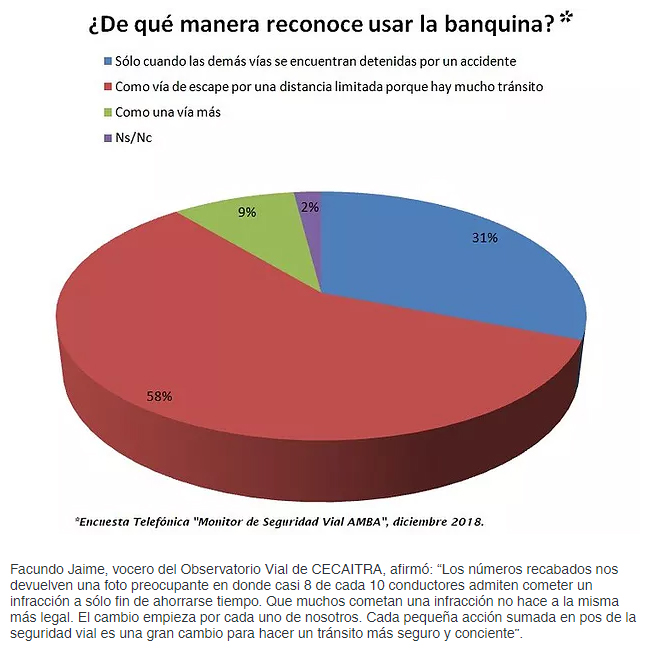 ¿De qué manera reconoce usar la banquina?*

Sólo cuando las demás vías se encuentran detenidas por un accidente
Como vía de escape por una distancia limitada porque hay mucho tránsito
Como una vía más
Ns/Nc

9%
2%
31%
58%

*Encuesta Telefónica "Monitor de Seguridad Vial AMBA", diciembre 2018.

Facundo Jaime, vocero del Observatorio Vial de CECAITRA, afirmó: "Los números recabados nos devuelven una foto preocupante en donde casi 8 de cada 10 conductores admiten cometer un infracción a sólo fin de ahorrarse tiempo. Que muchos cometan una infracción no hace a la misma más legal. El cambio empieza por cada uno de nosotros. Cada pequeña acción sumada en pos de la seguridad vial es una gran cambio para hacer un tránsito más seguro y conciente".